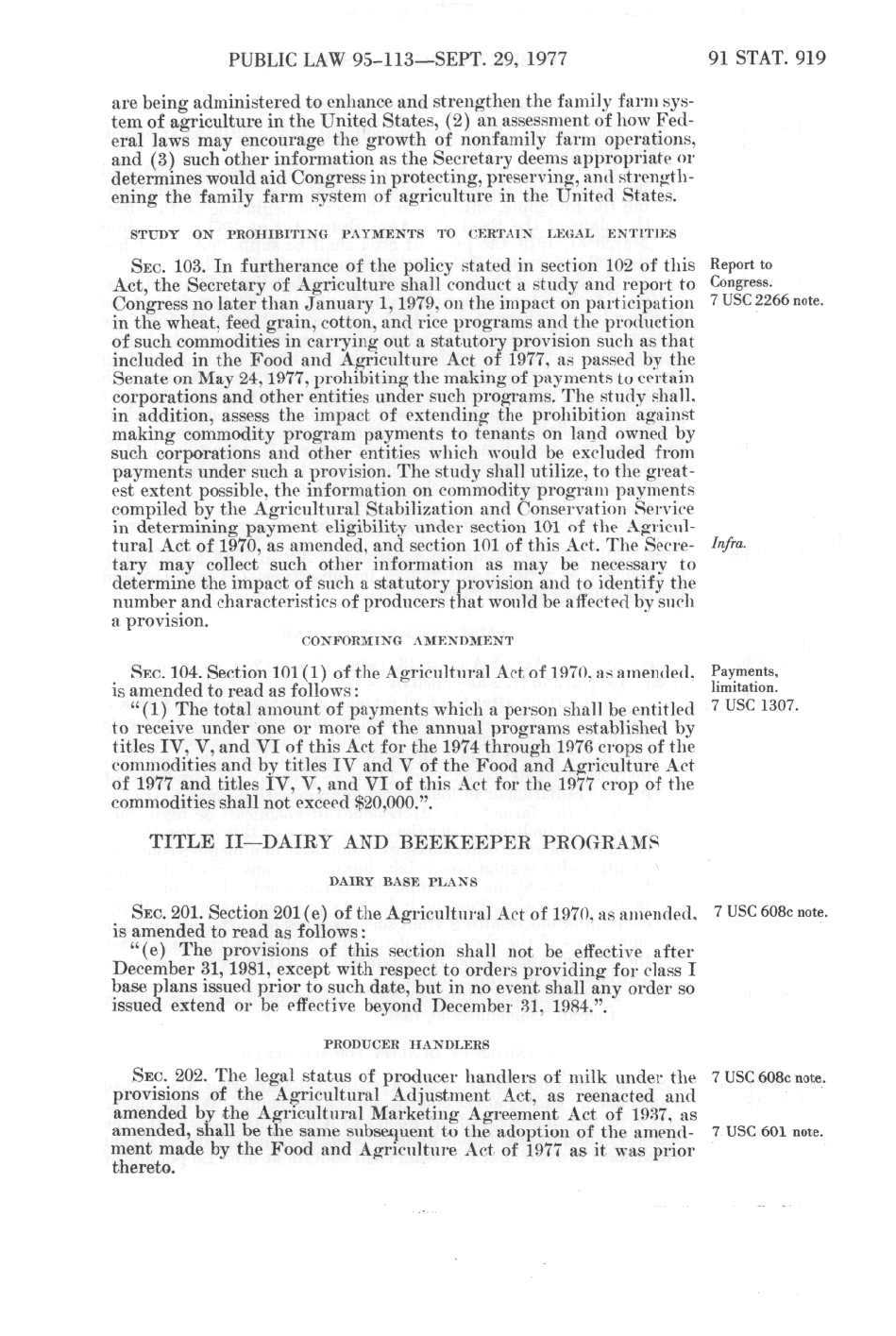 PUBLIC LAW 95-113—SEPT. 29, 1977

91 STAT. 919

are being administered to enhance and strengthen the family farm system of agriculture in the United States, (2) an assessment of how Federal laws may encourage the growth of nonfamily farm operations, and (3) such other information as the Secretary deems appropriate or determines would aid Congress in protecting, preserving, and strengthening the family farm system of agriculture in the United States.

STUDY ON PROHIBITING PAYMENTS TO CERTAIN LEGAL ENTITIES

SEC. 103. In furtherance of the policy stated in section 102 of this Act, the Secretary of Agriculture shall conduct a study and report to Congress no later than January 1, 1979, on the impact on participation in the wheat, feed grain, cotton, and rice programs and the production of such commodities in carrying out a statutory provision such as that included in the Food and Agriculture Act of 1977, as passed by the Senate on May 24, 1977, prohibiting the making of payments to certain corporations and other entities under such programs. The study shall, in addition, assess the impact of extending the prohibition against making commodity program payments to tenants on land owned by such corporations and other entities which would be excluded from payments under such a provision. The study shall utilize, to the greatest extent possible, the information on commodity program payments compiled by the Agricultural Stabilization and Conservation Service in determining payment eligibility under section 101 of the Agricultural Act of 1970, as amended, and section 101 of this Act. The Secretary may collect such other information as may be necessary to determine the impact of such a statutory provision and to identify the number and characteristics of producers that would be affected by such a provision.

Report to Congress.
7 USC 2266 note.

Infra.

CONFORMING AMENDMENT

SEC. 104. Section 101(1) of the Agricultural Act of 1970, as amended, is amended to read as follows:

"(1) The total amount of payments which a person shall be entitled to receive under one or more of the annual programs established by titles IV, V, and VI of this Act for the 1974 through 1976 crops of the commodities and by titles IV and V of the Food and Agriculture Act of 1977 and titles IV, V, and VI of this Act for the 1977 crop of the commodities shall not exceed $20,000.".

Payments, limitation.
7 USC 1307.

TITLE II—DAIRY AND BEEKEEPER PROGRAMS

DAIRY BASE PLANS

SEC. 201. Section 201(e) of the Agricultural Act of 1970, as amended, is amended to read as follows:

"(e) The provisions of this section shall not be effective after December 31, 1981, except with respect to orders providing for class I base plans issued prior to such date, but in no event shall any order so issued extend or be effective beyond December 31, 1984.".

7 USC 608c note.

PRODUCER HANDLERS

SEC. 202. The legal status of producer handlers of milk under the provisions of the Agricultural Adjustment Act, as reenacted and amended by the Agricultural Marketing Agreement Act of 1937, as amended, shall be the same subsequent to the adoption of the amendment made by the Food and Agriculture Act of 1977 as it was prior thereto.

7 USC 608c note.
7 USC 601 note.